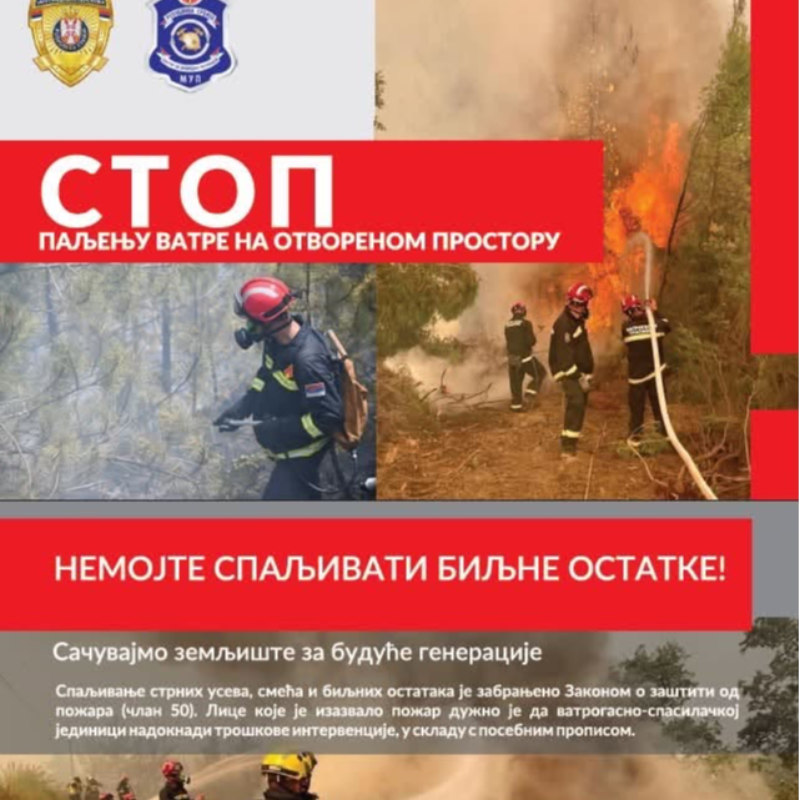 МУП

СТОП
ПАЉЕЊУ ВАТРЕ НА ОТВОРЕНОМ ПРОСТОРУ

НЕМОЈТЕ СПАЉИВАТИ БИЉНЕ ОСТАТКЕ!

Сачувајмо земљиште за будуће генерације

Спаљивање стрних усева, смећа и биљних остатака је забрањено Законом о заштити од пожара (члан 50). Лице које је изазвало пожар дужно је да ватрогасно-спасилачкој јединици надокнади трошкове интервенције, у складу с посебним прописом.